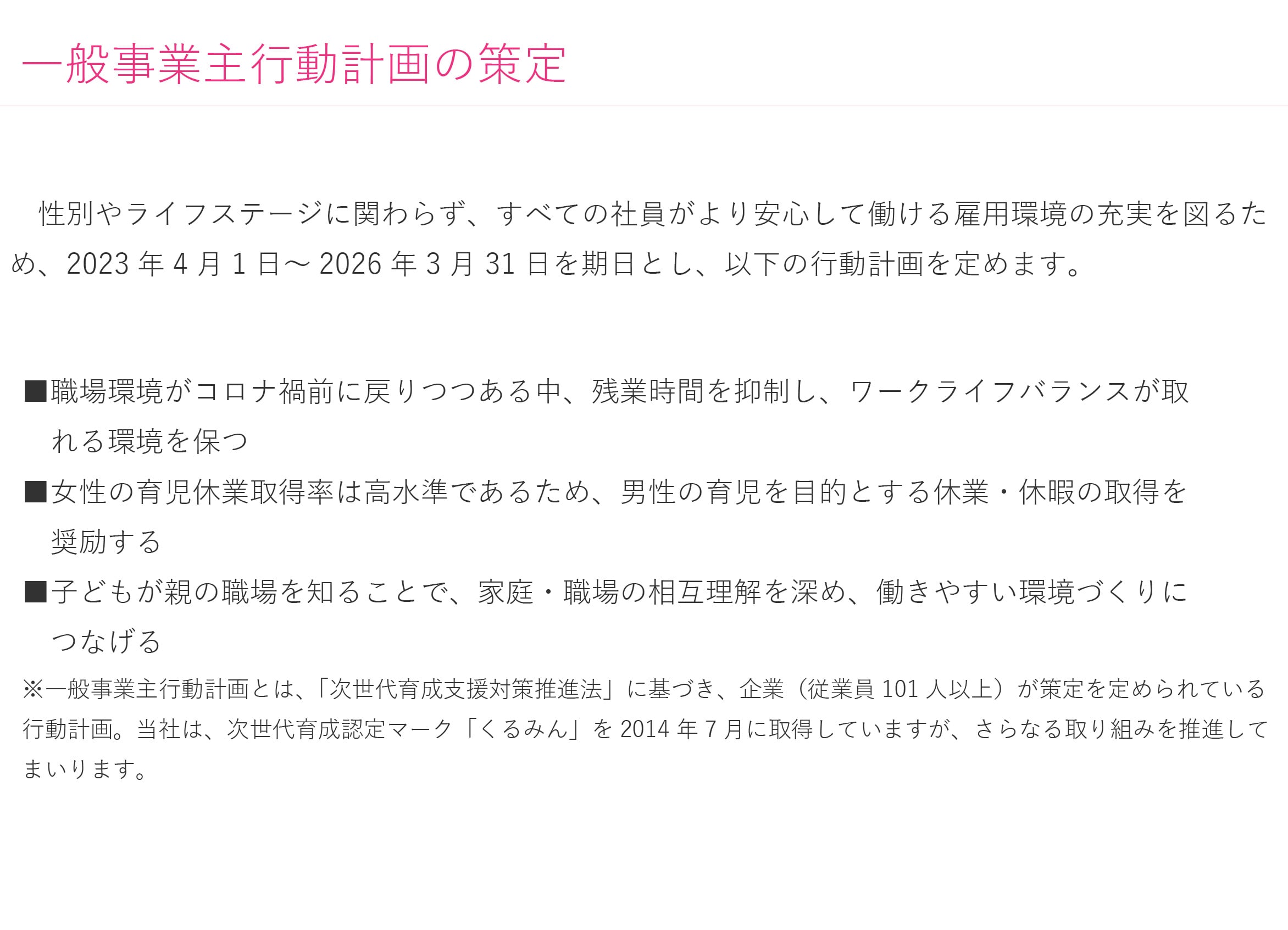 一般事業主行動計画の策定

性別やライフステージに関わらず、すべての社員がより安心して働ける雇用環境の充実を図るため、2023 年 4 月 1 日～ 2026 年 3 月 31 日を期日とし、以下の行動計画を定めます。

■職場環境がコロナ禍前に戻りつつある中、残業時間を抑制し、ワークライフバランスが取れる環境を保つ
■女性の育児休業取得率は高水準であるため、男性の育児を目的とする休業・休暇の取得を奨励する
■子どもが親の職場を知ることで、家庭・職場の相互理解を深め、働きやすい環境づくりにつなげる
※一般事業主行動計画とは、「次世代育成支援対策推進法」に基づき、企業（従業員 101 人以上）が策定を定められている行動計画。当社は、次世代育成認定マーク「くるみん」を 2014 年 7 月に取得していますが、さらなる取り組みを推進してまいります。